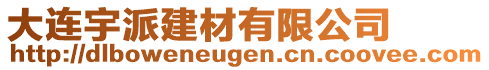 大连宇派建材有限公司
http://dlboweneugen.cn.coovee.com